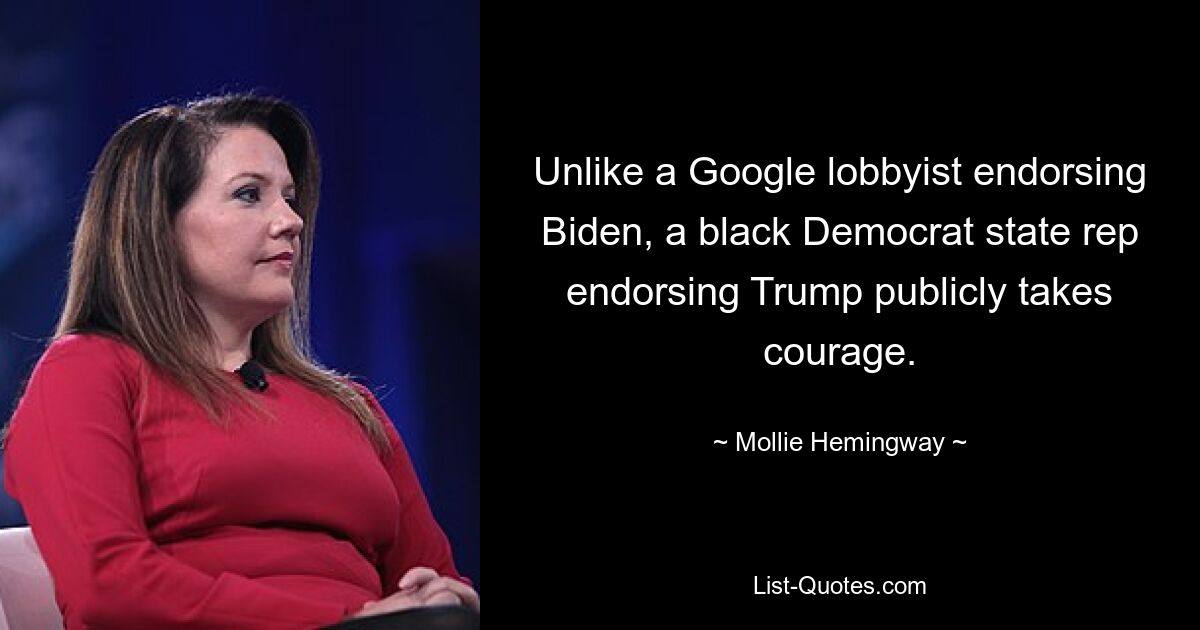 Unlike a Google lobbyist endorsing Biden, a black Democrat state rep endorsing Trump publicly takes courage.

~ Mollie Hemingway ~

List-Quotes.com